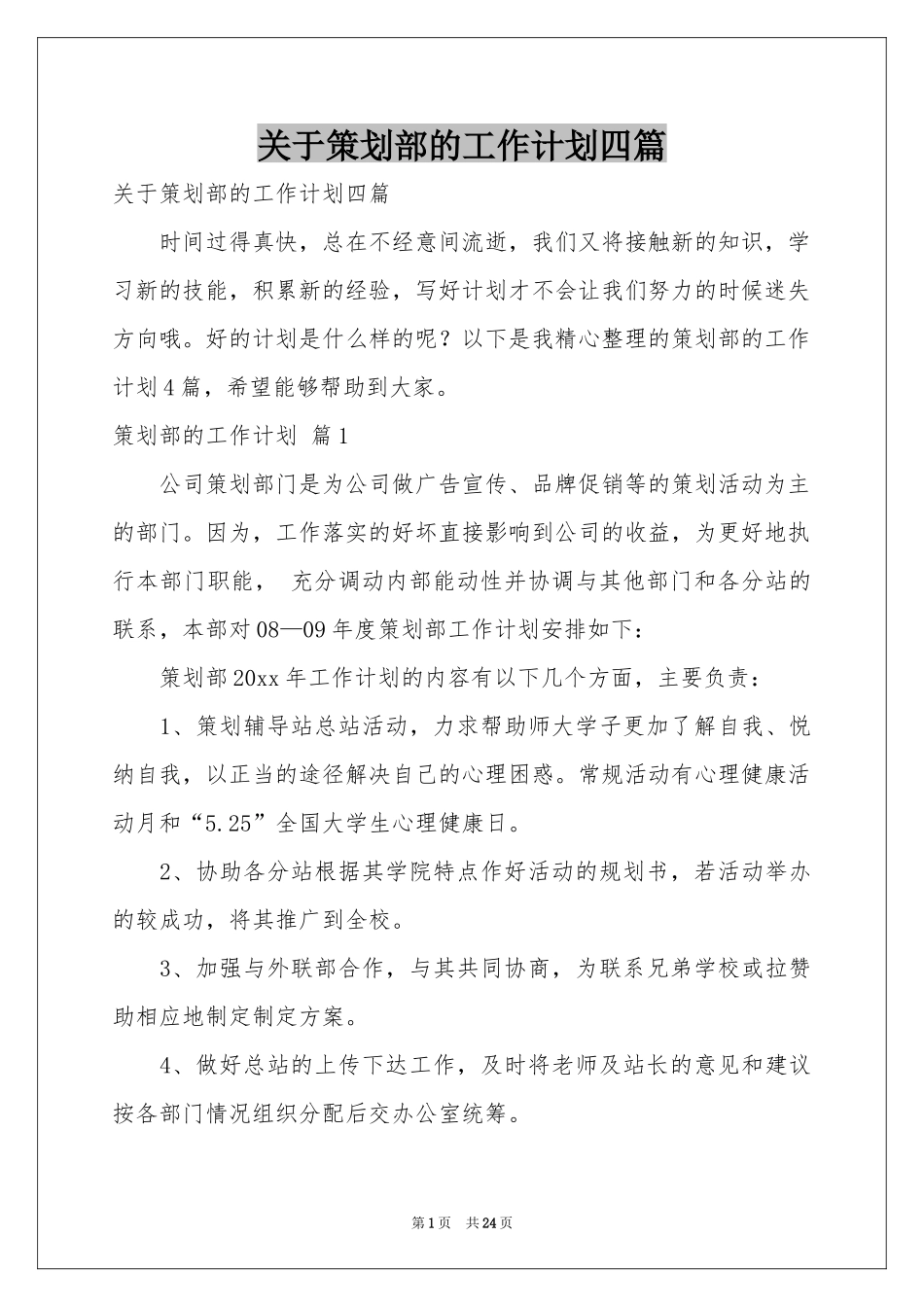 关于策划部的工作计划四篇

关于策划部的工作计划四篇

时间过得真快，总在不经意间流逝，我们又将接触新的知识，学习新的技能，积累新的经验，写好计划才不会让我们努力的时候迷失方向哦。好的计划是什么样的呢？以下是我精心整理的策划部的工作计划4篇，希望能够帮助到大家。

策划部的工作计划 篇1

公司策划部门是为公司做广告宣传、品牌促销等的策划活动为主的部门。因为，工作落实的好坏直接影响到公司的收益，为更好地执行本部门职能， 充分调动内部能动性并协调与其他部门和各分站的联系，本部对08—09年度策划部工作计划安排如下：

策划部20xx年工作计划的内容有以下几个方面，主要负责：

1、策划辅导站总站活动，力求帮助师大学子更加了解自我、悦纳自我，以正当的途径解决自己的心理困惑。常规活动有心理健康活动月和“5.25”全国大学生心理健康日。

2、协助各分站根据其学院特点作好活动的规划书，若活动举办的较成功，将其推广到全校。

3、加强与外联部合作，与其共同协商，为联系兄弟学校或拉赞助相应地制定制定方案。

4、做好总站的上传下达工作，及时将老师及站长的意见和建议按各部门情况组织分配后交办公室统筹。

第1页 共24页